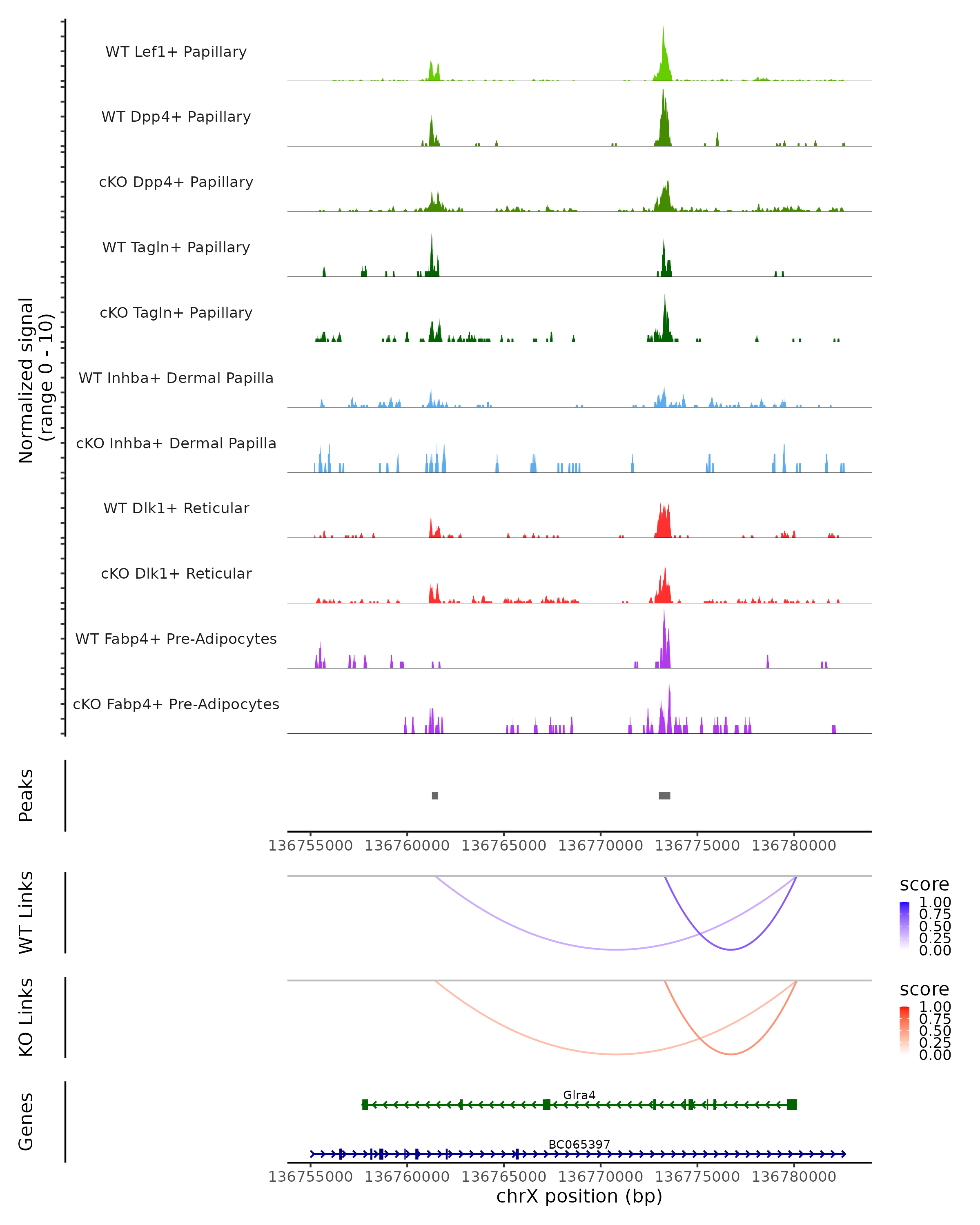 Normalized signal (range 0 - 10)

WT Lef1+ Papillary

WT Dpp4+ Papillary

cKO Dpp4+ Papillary

WT Tagln+ Papillary

cKO Tagln+ Papillary

WT Inhba+ Dermal Papilla

cKO Inhba+ Dermal Papilla

WT Dlk1+ Reticular

cKO Dlk1+ Reticular

WT Fabp4+ Pre-Adipocytes

cKO Fabp4+ Pre-Adipocytes

Peaks

136755000 136760000 136765000 136770000 136775000 136780000

WT Links

score
1.00
0.75
0.50
0.25
0.00

KO Links

score
1.00
0.75
0.50
0.25
0.00

Genes

Glra4

BC065397

136755000 136760000 136765000 136770000 136775000 136780000

chrX position (bp)